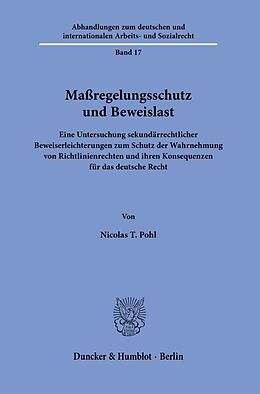 Abhandlungen zum deutschen und internationalen Arbeits- und Sozialrecht

Band 17

Maßregelungsschutz und Beweislast

Eine Untersuchung sekundärrechtlicher Beweiserleichterungen zum Schutz der Wahrnehmung von Richtlinienrechten und ihren Konsequenzen für das deutsche Recht

Von

Nicolas T. Pohl

Duncker & Humblot · Berlin